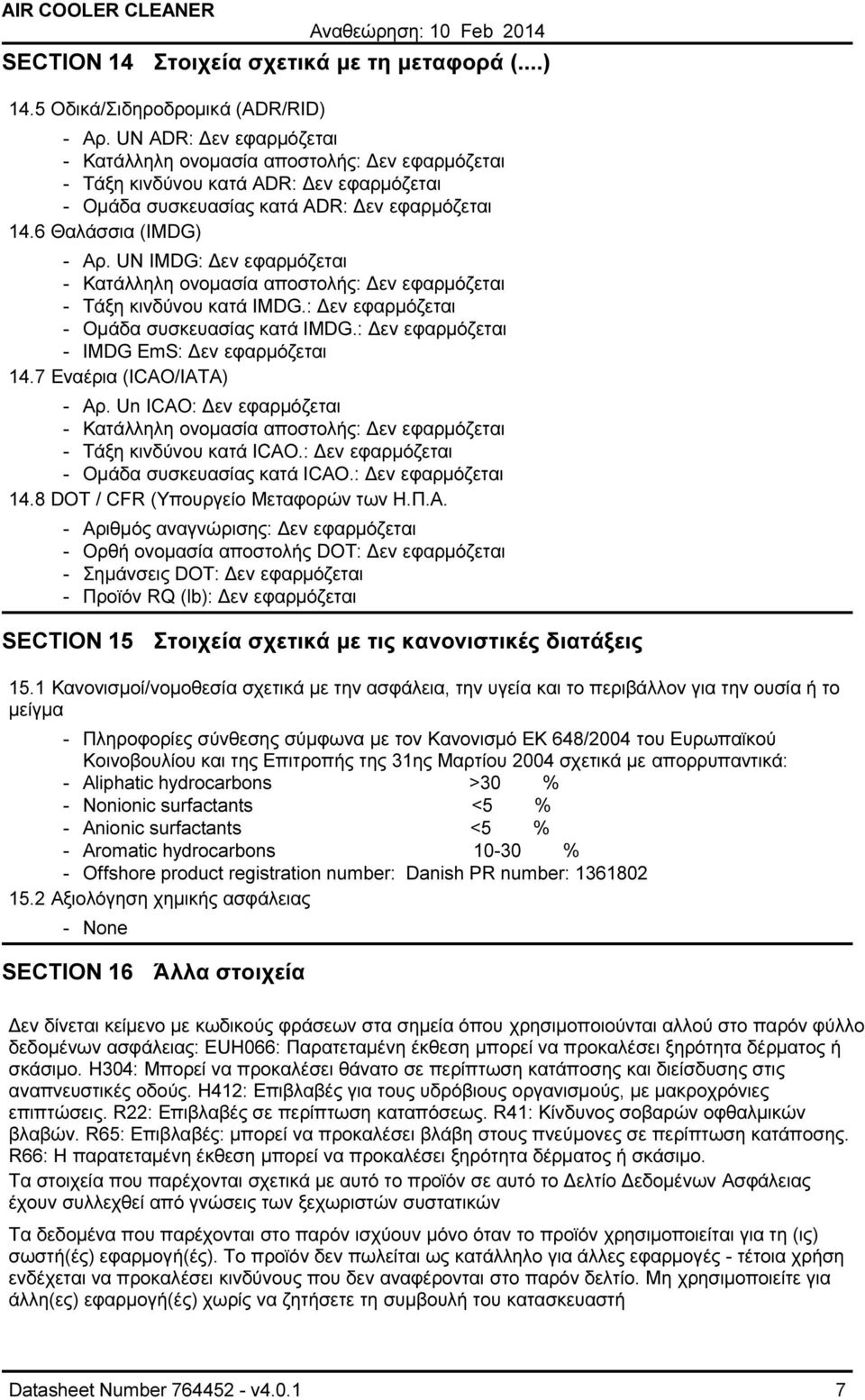 AIR COOLER CLEANER
Αναθεώρηση: 10 Feb 2014

SECTION 14 Στοιχεία σχετικά με τη μεταφορά (....)

14.5 Οδικά/Σιδηροδρομικά (ADR/RID)
- Αρ. UN ADR: Δεν εφαρμόζεται
- Κατάλληλη ονομασία αποστολής: Δεν εφαρμόζεται
- Τάξη κινδύνου κατά ADR: Δεν εφαρμόζεται
- Ομάδα συσκευασίας κατά ADR: Δεν εφαρμόζεται

14.6 Θαλάσσια (IMDG)
- Αρ. UN IMDG: Δεν εφαρμόζεται
- Κατάλληλη ονομασία αποστολής: Δεν εφαρμόζεται
- Τάξη κινδύνου κατά IMDG.: Δεν εφαρμόζεται
- Ομάδα συσκευασίας κατά IMDG.: Δεν εφαρμόζεται
- IMDG EmS: Δεν εφαρμόζεται

14.7 Εναέρια (ICAO/IATA)
- Αρ. Un ICAO: Δεν εφαρμόζεται
- Κατάλληλη ονομασία αποστολής: Δεν εφαρμόζεται
- Τάξη κινδύνου κατά ICAO.: Δεν εφαρμόζεται
- Ομάδα συσκευασίας κατά ICAO.: Δεν εφαρμόζεται

14.8 DOT / CFR (Υπουργείο Μεταφορών των Η.Π.Α.
- Αριθμός αναγνώρισης: Δεν εφαρμόζεται
- Ορθή ονομασία αποστολής DOT: Δεν εφαρμόζεται
- Σημάνσεις DOT: Δεν εφαρμόζεται
- Προϊόν RQ (lb): Δεν εφαρμόζεται

SECTION 15 Στοιχεία σχετικά με τις κανονιστικές διατάξεις

15.1 Κανονισμοί/νομοθεσία σχετικά με την ασφάλεια, την υγεία και το περιβάλλον για την ουσία ή το μείγμα
- Πληροφορίες σύνθεσης σύμφωνα με τον Κανονισμό ΕΚ 648/2004 του Ευρωπαϊκού Κοινοβουλίου και της Επιτροπής της 31ης Μαρτίου 2004 σχετικά με απορρυπαντικά:
- Aliphatic hydrocarbons >30 %
- Nonionic surfactants <5 %
- Anionic surfactants <5 %
- Aromatic hydrocarbons 10-30 %
- Offshore product registration number: Danish PR number: 1361802

15.2 Αξιολόγηση χημικής ασφάλειας
- None

SECTION 16 Άλλα στοιχεία

Δεν δίνεται κείμενο με κωδικούς φράσεων στα σημεία όπου χρησιμοποιούνται αλλού στο παρόν φύλλο δεδομένων ασφάλειας: EUH066: Παρατεταμένη έκθεση μπορεί να προκαλέσει ξηρότητα δέρματος ή σκάσιμο. H304: Μπορεί να προκαλέσει θάνατο σε περίπτωση κατάποσης και διείσδυσης στις αναπνευστικές οδούς. H412: Επιβλαβές για τους υδρόβιους οργανισμούς, με μακροχρόνιες επιπτώσεις. R22: Επιβλαβές σε περίπτωση καταπόσεως. R41: Κίνδυνος σοβαρών οφθαλμικών βλαβών. R65: Επιβλαβές: μπορεί να προκαλέσει βλάβη στους πνεύμονες σε περίπτωση κατάποσης. R66: Η παρατεταμένη έκθεση μπορεί να προκαλέσει ξηρότητα δέρματος ή σκάσιμο.

Τα στοιχεία που παρέχονται σχετικά με αυτό το προϊόν σε αυτό το Δελτίο Δεδομένων Ασφάλειας έχουν συλλεχθεί από γνώσεις των ξεχωριστών συστατικών

Τα δεδομένα που παρέχονται στο παρόν ισχύουν μόνο όταν το προϊόν χρησιμοποιείται για τη (ις) σωστή(ές) εφαρμογή(ές). Το προϊόν δεν πωλείται ως κατάλληλο για άλλες εφαρμογές - τέτοια χρήση ενδέχεται να προκαλέσει κινδύνους που δεν αναφέρονται στο παρόν δελτίο. Μη χρησιμοποιείτε για άλλη(ες) εφαρμογή(ές) χωρίς να ζητήσετε τη συμβουλή του κατασκευαστή

Datasheet Number 764452 - v4.0.1 7